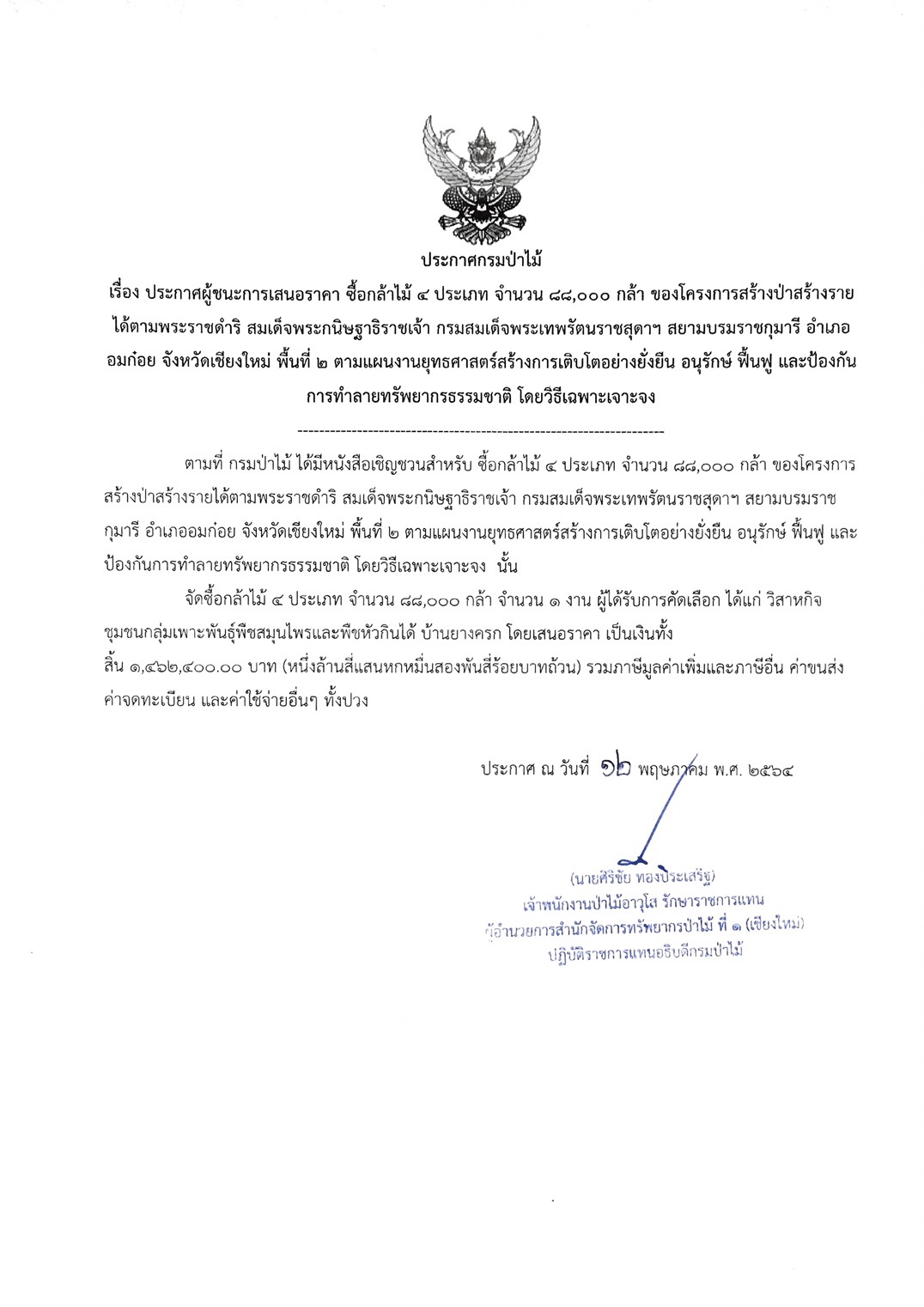 ประกาศกรมป่าไม้
เรื่อง ประกาศผู้ชนะการเสนอราคา ซื้อกล้าไม้ ๔ ประเภท จำนวน ๘๘,๐๐๐ กล้า ของโครงการสร้างป่าสร้างรายได้ตามพระราชดำริ สมเด็จพระกนิษฐาธิราชเจ้า กรมสมเด็จพระเทพรัตนราชสุดาฯ สยามบรมราชกุมารี อำเภออมก๋อย จังหวัดเชียงใหม่ พื้นที่ ๒ ตามแผนงานยุทธศาสตร์สร้างการเติบโตอย่างยั่งยืน อนุรักษ์ ฟื้นฟู และป้องกันการทำลายทรัพยากรธรรมชาติ โดยวิธีเฉพาะเจาะจง
--------------------------------------------------------------------

ตามที่ กรมป่าไม้ ได้มีหนังสือเชิญชวนสำหรับ ซื้อกล้าไม้ ๔ ประเภท จำนวน ๘๘,๐๐๐ กล้า ของโครงการสร้างป่าสร้างรายได้ตามพระราชดำริ สมเด็จพระกนิษฐาธิราชเจ้า กรมสมเด็จพระเทพรัตนราชสุดาฯ สยามบรมราชกุมารี อำเภออมก๋อย จังหวัดเชียงใหม่ พื้นที่ ๒ ตามแผนงานยุทธศาสตร์สร้างการเติบโตอย่างยั่งยืน อนุรักษ์ ฟื้นฟู และป้องกันการทำลายทรัพยากรธรรมชาติ โดยวิธีเฉพาะเจาะจง นั้น

จัดซื้อกล้าไม้ ๔ ประเภท จำนวน ๘๘,๐๐๐ กล้า จำนวน ๑ งาน ผู้ได้รับการคัดเลือก ได้แก่ วิสาหกิจชุมชนกลุ่มเพาะพันธุ์พืชสมุนไพรและพืชหัวกินได้ บ้านยางครก โดยเสนอราคา เป็นเงินทั้งสิ้น ๑,๔๖๒,๔๐๐.๐๐ บาท (หนึ่งล้านสี่แสนหกหมื่นสองพันสี่ร้อยบาทถ้วน) รวมภาษีมูลค่าเพิ่มและภาษีอื่น ค่าขนส่ง ค่าจดทะเบียน และค่าใช้จ่ายอื่นๆ ทั้งปวง

ประกาศ ณ วันที่ ๑๒ พฤษภาคม พ.ศ. ๒๕๖๔

(นายศิริชัย ทองประเสริฐ)
เจ้าพนักงานป่าไม้อาวุโส รักษาราชการแทน
ผู้อำนวยการสำนักจัดการทรัพยากรป่าไม้ ที่ ๑ (เชียงใหม่)
ปฏิบัติราชการแทนอธิบดีกรมป่าไม้